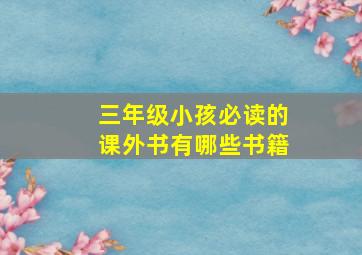 三年级小孩必读的
课外书有哪些书籍